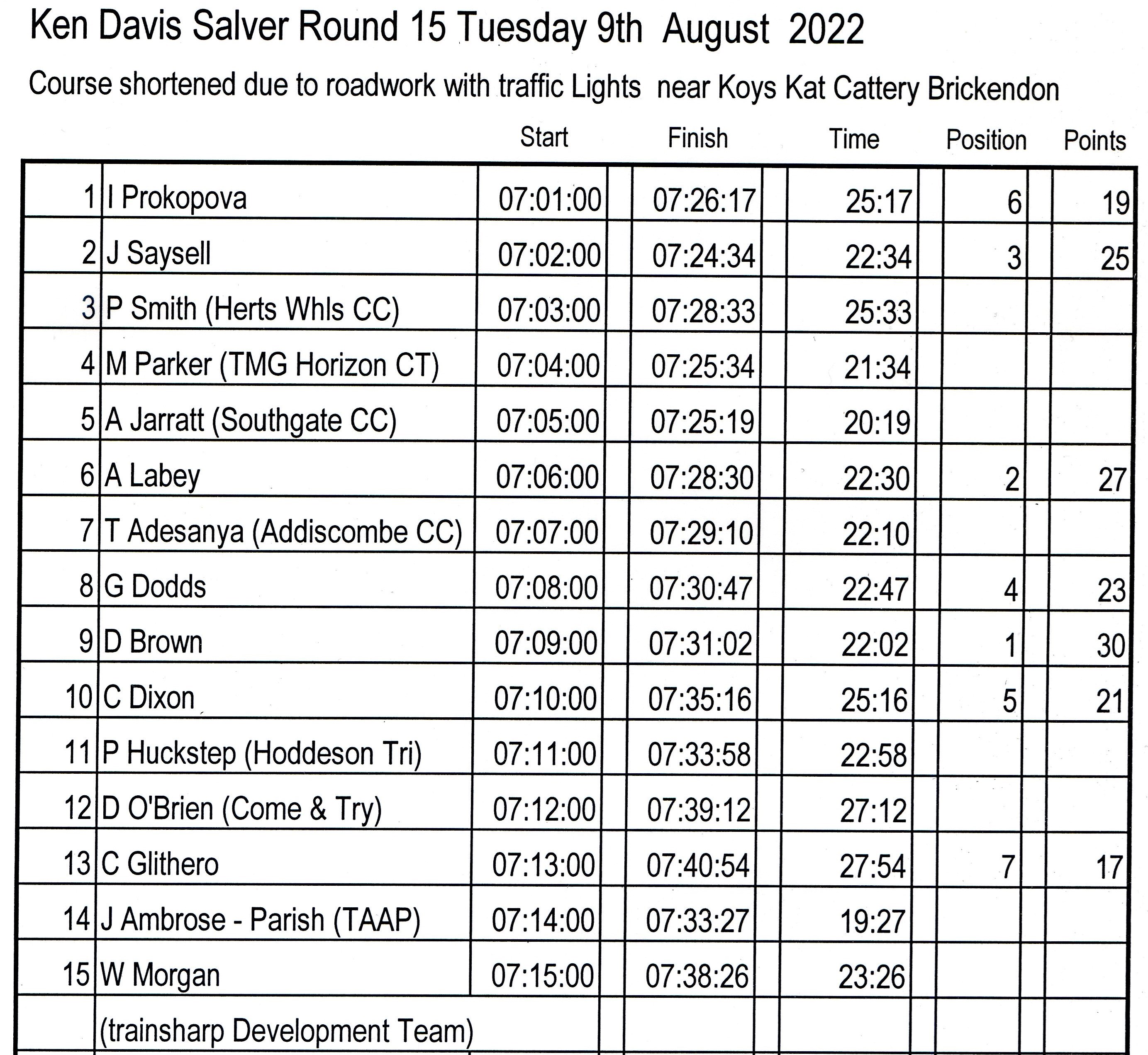 Ken Davis Salver Round 15 Tuesday 9th August 2022

Course shortened due to roadwork with traffic Lights near Koys Kat Cattery Brickendon

| | | Start | Finish | Time | Position | Points |
|---|---|---|---|---|---|---|
| 1 | I Prokopova | 07:01:00 | 07:26:17 | 25:17 | 6 | 19 |
| 2 | J Saysell | 07:02:00 | 07:24:34 | 22:34 | 3 | 25 |
| 3 | P Smith (Herts Whls CC) | 07:03:00 | 07:28:33 | 25:33 | | |
| 4 | M Parker (TMG Horizon CT) | 07:04:00 | 07:25:34 | 21:34 | | |
| 5 | A Jarratt (Southgate CC) | 07:05:00 | 07:25:19 | 20:19 | | |
| 6 | A Labey | 07:06:00 | 07:28:30 | 22:30 | 2 | 27 |
| 7 | T Adesanya (Addiscombe CC) | 07:07:00 | 07:29:10 | 22:10 | | |
| 8 | G Dodds | 07:08:00 | 07:30:47 | 22:47 | 4 | 23 |
| 9 | D Brown | 07:09:00 | 07:31:02 | 22:02 | 1 | 30 |
| 10 | C Dixon | 07:10:00 | 07:35:16 | 25:16 | 5 | 21 |
| 11 | P Huckstep (Hoddeson Tri) | 07:11:00 | 07:33:58 | 22:58 | | |
| 12 | D O'Brien (Come & Try) | 07:12:00 | 07:39:12 | 27:12 | | |
| 13 | C Glithero | 07:13:00 | 07:40:54 | 27:54 | 7 | 17 |
| 14 | J Ambrose - Parish (TAAP) | 07:14:00 | 07:33:27 | 19:27 | | |
| 15 | W Morgan | 07:15:00 | 07:38:26 | 23:26 | | |
| | (trainsharp Development Team) | | | | | |